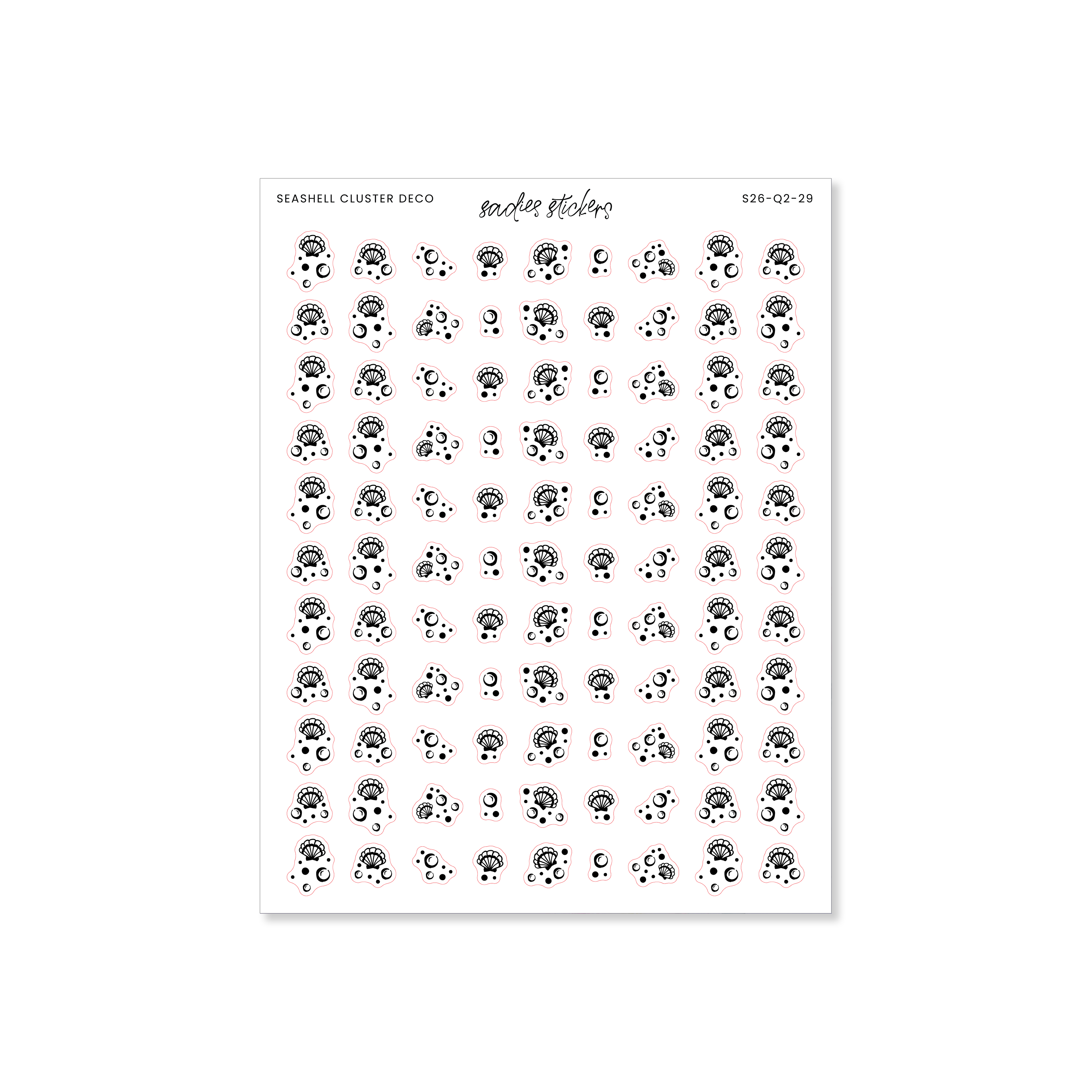 SEASHELL CLUSTER DECO

sadies stickers

S26-Q2-29